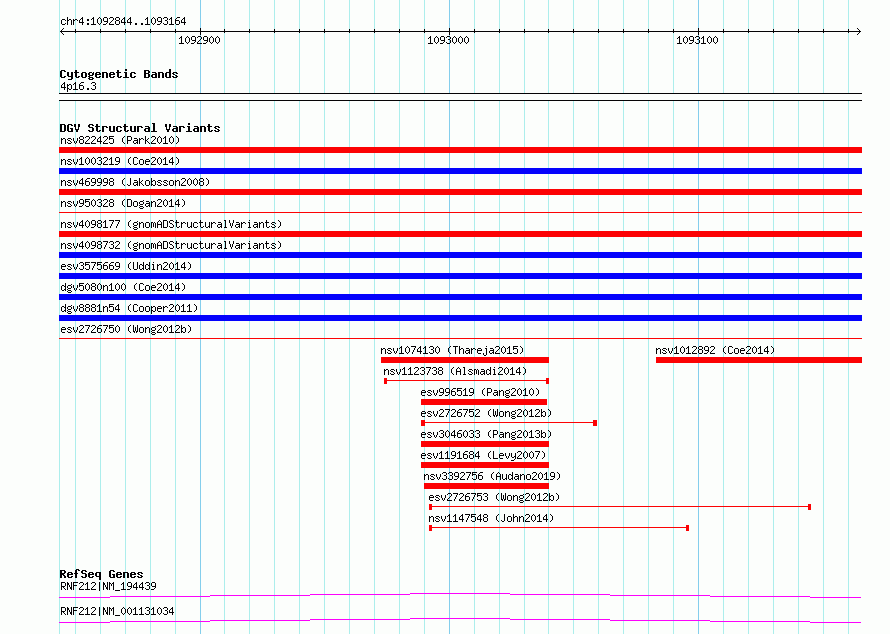 chr4:1092844..1093164

1092900

1093000

1093100

Cytogenetic Bands
4p16.3

DGV Structural Variants
nsv822425 (Park2010)
nsv1003219 (Coe2014)
nsv469998 (Jakobsson2008)
nsv950328 (Dogan2014)
nsv4098177 (gnomADStructuralVariants)
nsv4098732 (gnomADStructuralVariants)
esv3575669 (Uddin2014)
dgv5080n100 (Coe2014)
dgv8881n54 (Cooper2011)
esv2726750 (Wong2012b)
nsv1074130 (Thareja2015)
nsv1012892 (Coe2014)
nsv1123738 (Alsmadi2014)
esv996519 (Pang2010)
esv2726752 (Wong2012b)
esv3046033 (Pang2013b)
esv1191684 (Levy2007)
nsv3392756 (Audano2019)
esv2726753 (Wong2012b)
nsv1147548 (John2014)

RefSeq Genes
RNF212|NM_194439
RNF212|NM_001131034